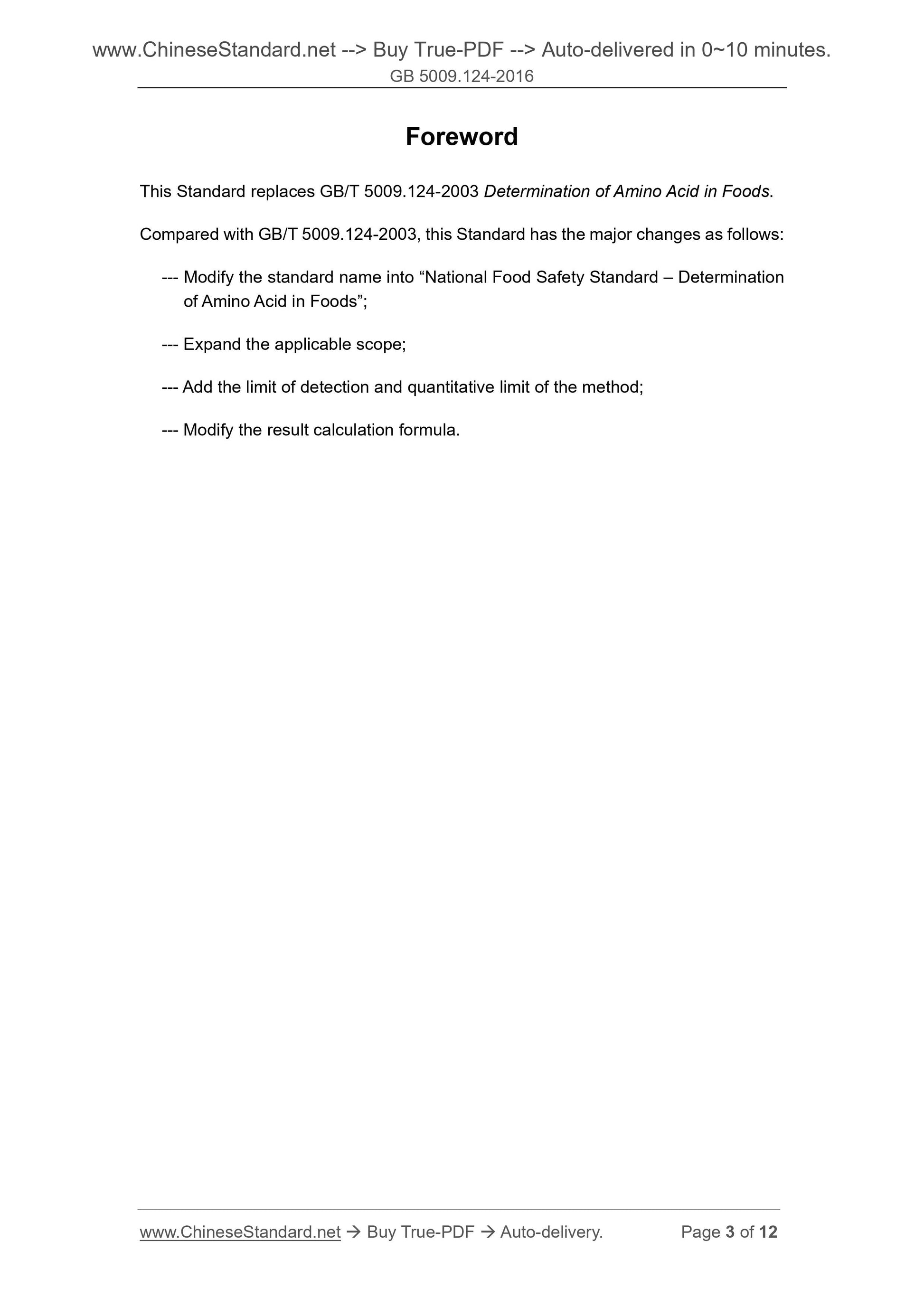 www.ChineseStandard.net --> Buy True-PDF --> Auto-delivered in 0~10 minutes.
GB 5009.124-2016

Foreword

This Standard replaces GB/T 5009.124-2003 Determination of Amino Acid in Foods.

Compared with GB/T 5009.124-2003, this Standard has the major changes as follows:

--- Modify the standard name into “National Food Safety Standard – Determination of Amino Acid in Foods”;

--- Expand the applicable scope;

--- Add the limit of detection and quantitative limit of the method;

--- Modify the result calculation formula.

www.ChineseStandard.net → Buy True-PDF → Auto-delivery. Page 3 of 12